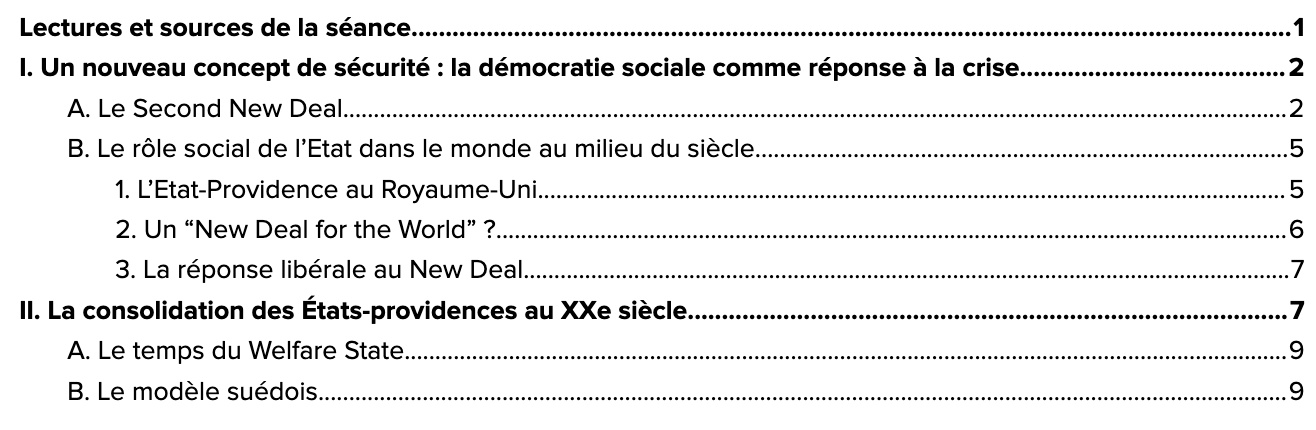 Lectures et sources de la séance 1

I. Un nouveau concept de sécurité : la démocratie sociale comme réponse à la crise 2

A. Le Second New Deal 2

B. Le rôle social de l'Etat dans le monde au milieu du siècle 5

1. L'Etat-Providence au Royaume-Uni 5

2. Un "New Deal for the World" ? 6

3. La réponse libérale au New Deal 7

II. La consolidation des États-providences au XXe siècle 7

A. Le temps du Welfare State 9

B. Le modèle suédois 9